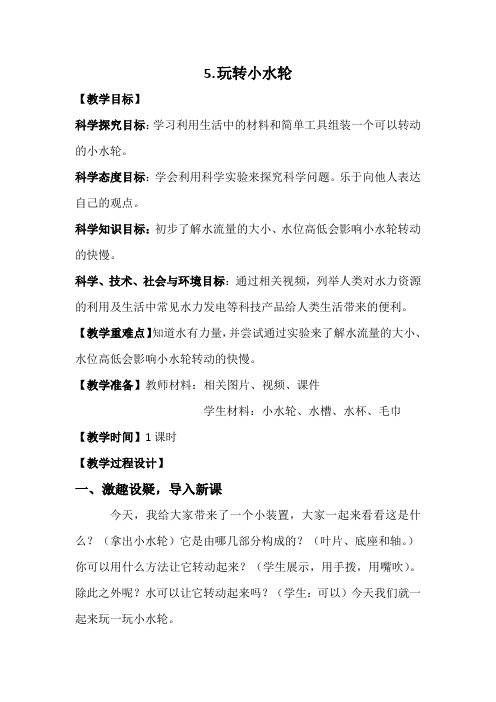 5.玩转小水轮

【教学目标】

科学探究目标：学习利用生活中的材料和简单工具组装一个可以转动的小水轮。

科学态度目标：学会利用科学实验来探究科学问题。乐于向他人表达自己的观点。

科学知识目标：初步了解水流量的大小、水位高低会影响小水轮转动的快慢。

科学、技术、社会与环境目标：通过相关视频，列举人类对水力资源的利用及生活中常见水力发电等科技产品给人类生活带来的便利。

【教学重难点】知道水有力量，并尝试通过实验来了解水流量的大小、水位高低会影响小水轮转动的快慢。

【教学准备】教师材料：相关图片、视频、课件

学生材料：小水轮、水槽、水杯、毛巾

【教学时间】1 课时

【教学过程设计】

一、激趣设疑，导入新课

今天，我给大家带来了一个小装置，大家一起来看看这是什么？（拿出小水轮）它是由哪几部分构成的？（叶片、底座和轴。）你可以用什么方法让它转动起来？（学生展示，用手拨，用嘴吹）。除此之外呢？水可以让它转动起来吗？（学生：可以）今天我们就一起来玩一玩小水轮。